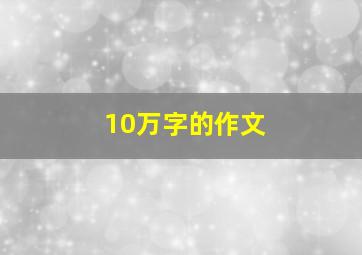 10万字的作文